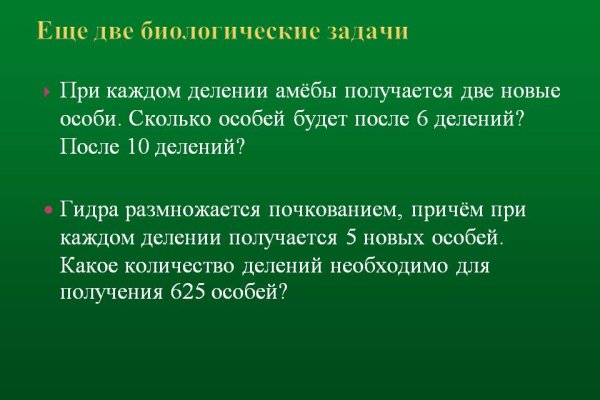 Еще две биологические задачи

При каждом делении амёбы получается две новые особи. Сколько особей будет после 6 делений? После 10 делений?

Гидра размножается почкованием, причём при каждом делении получается 5 новых особей. Какое количество делений необходимо для получения 625 особей?